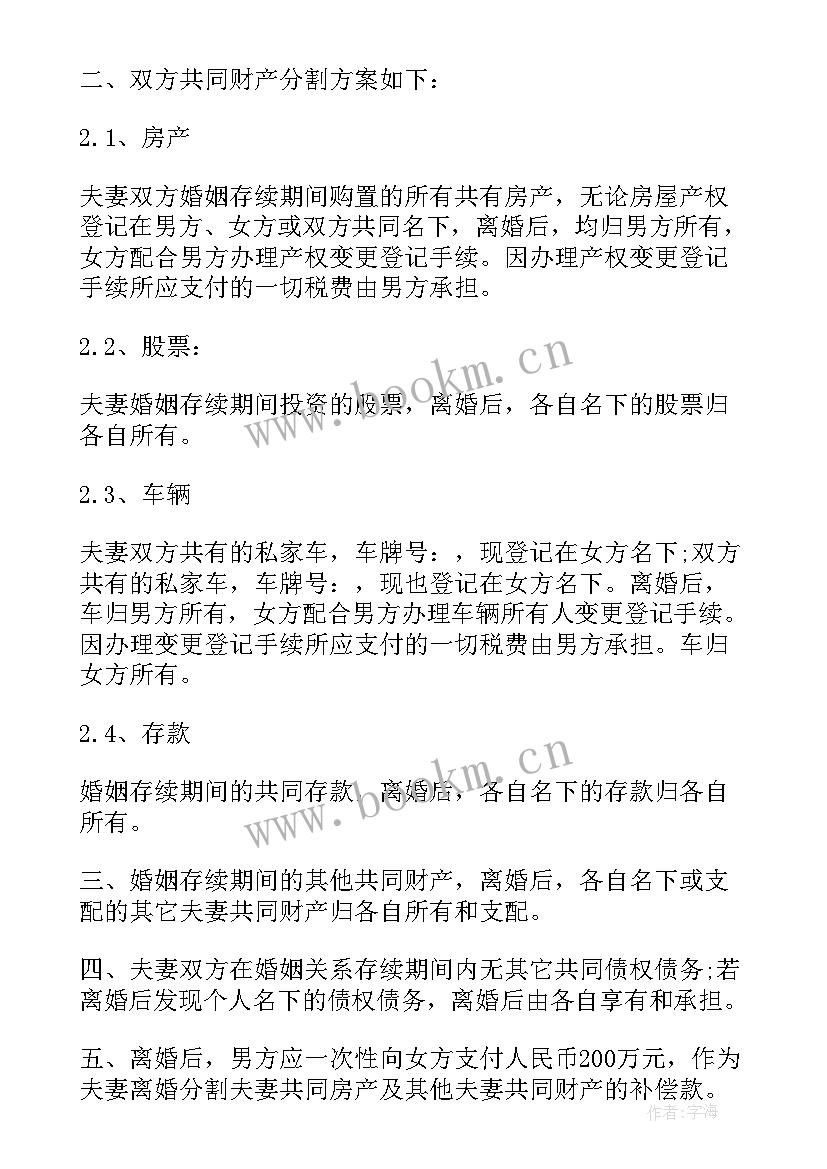 二、双方共同财产分割方案如下：

2.1、房产

夫妻双方婚姻存续期间购置的所有共有房产，无论房屋产权登记在男方、女方或双方共同名下，离婚后，均归男方所有，女方配合男方办理产权变更登记手续。因办理产权变更登记手续所应支付的一切税费由男方承担。

2.2、股票：

夫妻婚姻存续期间投资的股票，离婚后，各自名下的股票归各自所有。

2.3、车辆

夫妻双方共有的私家车，车牌号：，现登记在女方名下;双方共有的私家车，车牌号：，现也登记在女方名下。离婚后，车归男方所有，女方配合男方办理车辆所有人变更登记手续。因办理变更登记手续所应支付的一切税费由男方承担。车归女方所有。

2.4、存款

婚姻存续期间的共同存款，离婚后，各自名下的存款归各自所有。

三、婚姻存续期间的其他共同财产，离婚后，各自名下或支配的其它夫妻共同财产归各自所有和支配。

四、夫妻双方在婚姻关系存续期间内无其它共同债权债务;若离婚后发现个人名下的债权债务，离婚后由各自享有和承担。

五、离婚后，男方应一次性向女方支付人民币200万元，作为夫妻离婚分割夫妻共同房产及其他夫妻共同财产的补偿款。

www.bookm.cn
www.bookm.cn
作者：宇海